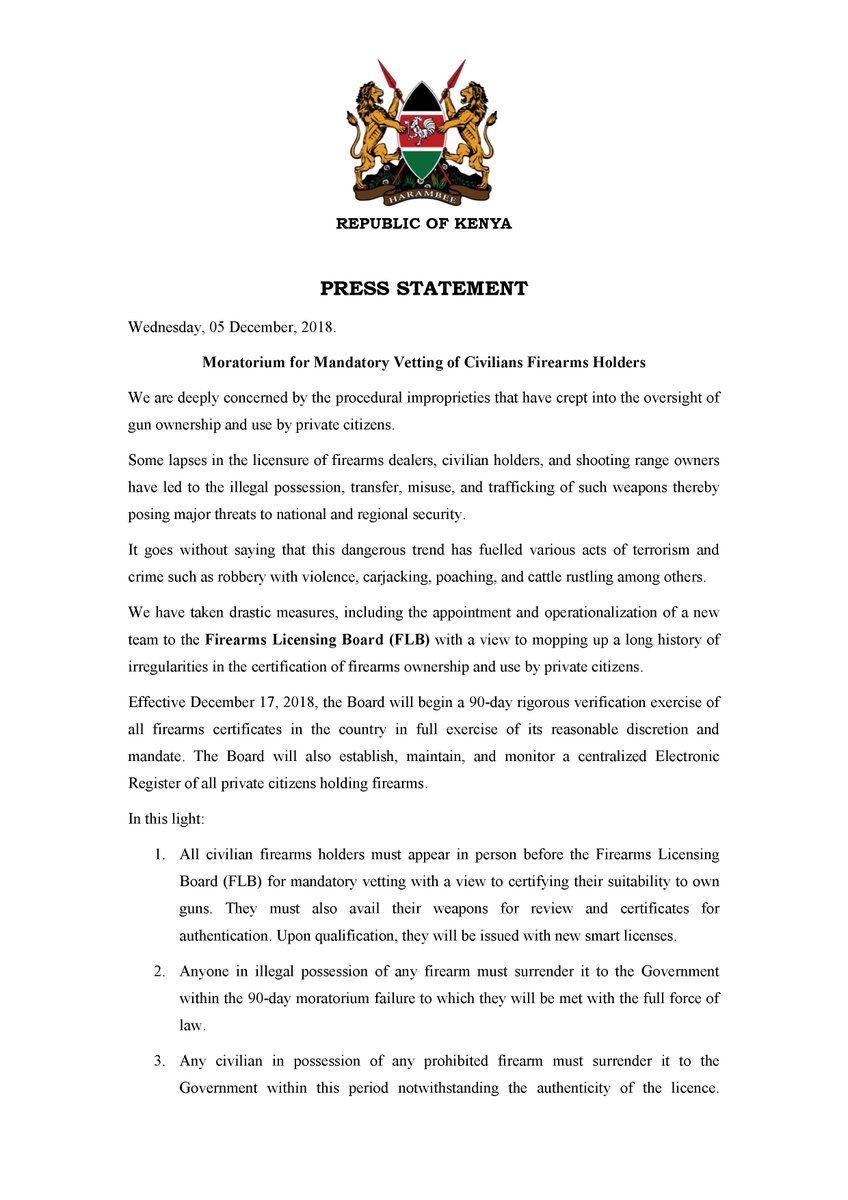 HARAMBEE

REPUBLIC OF KENYA

PRESS STATEMENT

Wednesday, 05 December, 2018.

Moratorium for Mandatory Vetting of Civilians Firearms Holders

We are deeply concerned by the procedural improprieties that have crept into the oversight of gun ownership and use by private citizens.

Some lapses in the licensure of firearms dealers, civilian holders, and shooting range owners have led to the illegal possession, transfer, misuse, and trafficking of such weapons thereby posing major threats to national and regional security.

It goes without saying that this dangerous trend has fuelled various acts of terrorism and crime such as robbery with violence, carjacking, poaching, and cattle rustling among others.

We have taken drastic measures, including the appointment and operationalization of a new team to the Firearms Licensing Board (FLB) with a view to mopping up a long history of irregularities in the certification of firearms ownership and use by private citizens.

Effective December 17, 2018, the Board will begin a 90-day rigorous verification exercise of all firearms certificates in the country in full exercise of its reasonable discretion and mandate. The Board will also establish, maintain, and monitor a centralized Electronic Register of all private citizens holding firearms.

In this light:

1. All civilian firearms holders must appear in person before the Firearms Licensing Board (FLB) for mandatory vetting with a view to certifying their suitability to own guns. They must also avail their weapons for review and certificates for authentication. Upon qualification, they will be issued with new smart licenses.

2. Anyone in illegal possession of any firearm must surrender it to the Government within the 90-day moratorium failure to which they will be met with the full force of law.

3. Any civilian in possession of any prohibited firearm must surrender it to the Government within this period notwithstanding the authenticity of the licence.